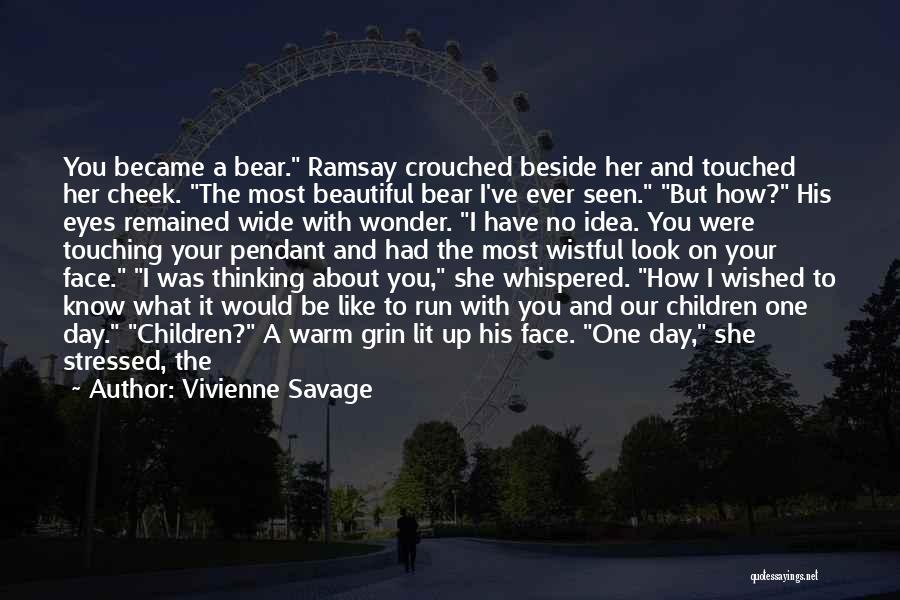 You became a bear." Ramsay crouched beside her and touched her cheek. "The most beautiful bear I've ever seen." "But how?" His eyes remained wide with wonder. "I have no idea. You were touching your pendant and had the most wistful look on your face." "I was thinking about you," she whispered. "How I wished to know what it would be like to run with you and our children one day." "Children?" A warm grin lit up his face. "One day," she stressed, the

~ Author: Vivienne Savage

quotessayings.net